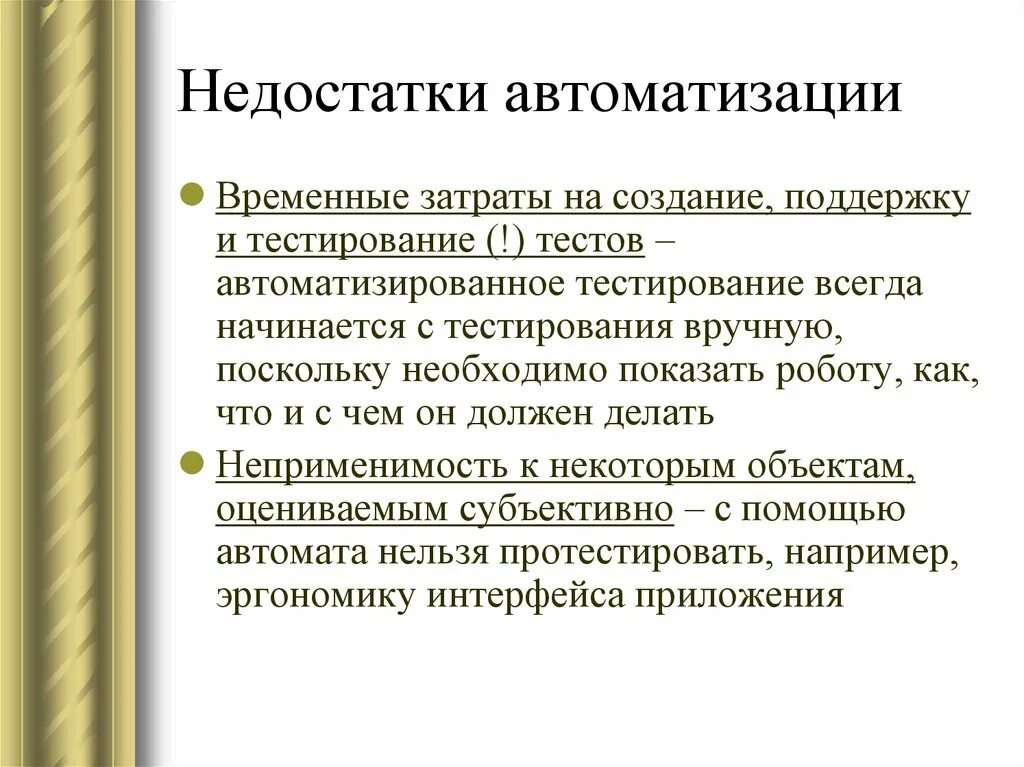 Недостатки автоматизации

Временные затраты на создание, поддержку и тестирование (!) тестов – автоматизированное тестирование всегда начинается с тестирования вручную, поскольку необходимо показать роботу, как, что и с чем он должен делать

Неприменимость к некоторым объектам, оцениваемым субъективно – с помощью автомата нельзя протестировать, например, эргономику интерфейса приложения